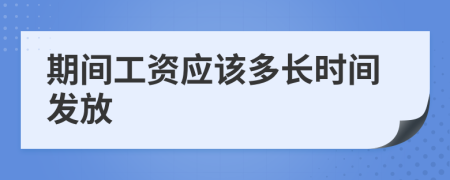 期间工资应该多长时间发放